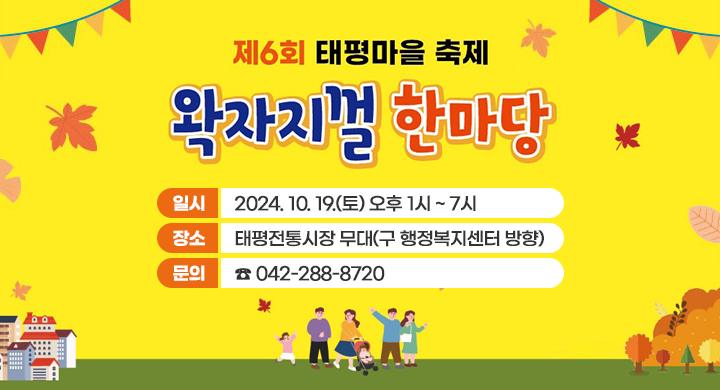 제6회 태평마을 축제

왁자지껄 한마당

일시 2024. 10. 19.(토) 오후 1시 ~ 7시

장소 태평전통시장 무대(구 행정복지센터 방향)

문의 ☎ 042-288-8720